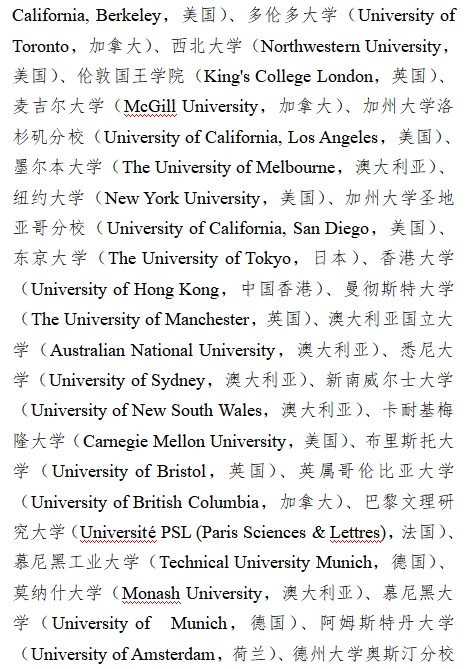 California, Berkeley，美国）、多伦多大学（University of Toronto，加拿大）、西北大学（Northwestern University，美国）、伦敦国王学院（King's College London，英国）、麦吉尔大学（McGill University，加拿大）、加州大学洛杉矶分校（University of California, Los Angeles，美国）、墨尔本大学（The University of Melbourne，澳大利亚）、纽约大学（New York University，美国）、加州大学圣地亚哥分校（University of California, San Diego，美国）、东京大学（The University of Tokyo，日本）、香港大学（University of Hong Kong，中国香港）、曼彻斯特大学（The University of Manchester，英国）、澳大利亚国立大学（Australian National University，澳大利亚）、悉尼大学（University of Sydney，澳大利亚）、新南威尔士大学（University of New South Wales，澳大利亚）、卡耐基梅隆大学（Carnegie Mellon University，美国）、布里斯托大学（University of Bristol，英国）、英属哥伦比亚大学（University of British Columbia，加拿大）、巴黎文理研究大学（Université PSL (Paris Sciences & Lettres)，法国）、慕尼黑工业大学（Technical University Munich，德国）、莫纳什大学（Monash University，澳大利亚）、慕尼黑大学（University of Munich，德国）、阿姆斯特丹大学（University of Amsterdam，荷兰）、德州大学奥斯汀分校